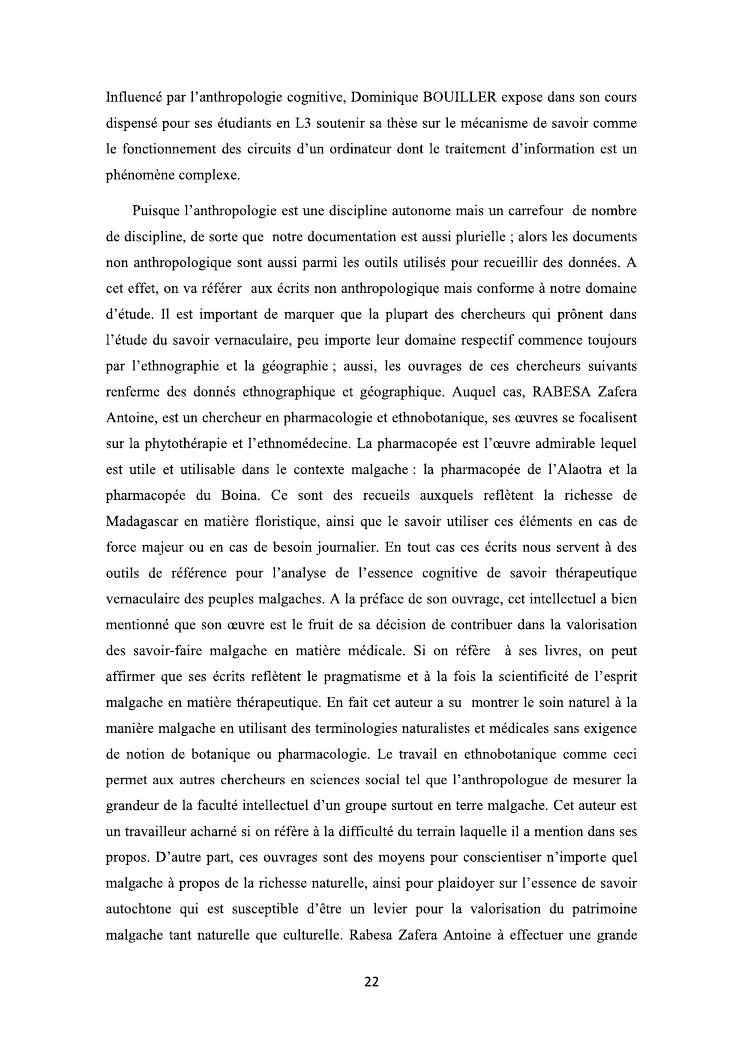 Influencé par l'anthropologie cognitive, Dominique BOUILLER expose dans son cours dispensé pour ses étudiants en L3 soutenir sa thèse sur le mécanisme de savoir comme le fonctionnement des circuits d'un ordinateur dont le traitement d'information est un phénomène complexe.

Puisque l'anthropologie est une discipline autonome mais un carrefour de nombre de discipline, de sorte que notre documentation est aussi plurielle ; alors les documents non anthropologique sont aussi parmi les outils utilisés pour recueillir des données. A cet effet, on va référer aux écrits non anthropologique mais conforme à notre domaine d'étude. Il est important de marquer que la plupart des chercheurs qui prônent dans l'étude du savoir vernaculaire, peu importe leur domaine respectif commence toujours par l'ethnographie et la géographie ; aussi, les ouvrages de ces chercheurs suivants renferme des donnés ethnographique et géographique. Auquel cas, RABESA Zafera Antoine, est un chercheur en pharmacologie et ethnobotanique, ses œuvres se focalisent sur la phytothérapie et l'ethnomédecine. La pharmacopée est l'œuvre admirable lequel est utile et utilisable dans le contexte malgache : la pharmacopée de l'Alaotra et la pharmacopée du Boina. Ce sont des recueils auxquels reflètent la richesse de Madagascar en matière floristique, ainsi que le savoir utiliser ces éléments en cas de force majeur ou en cas de besoin journalier. En tout cas ces écrits nous servent à des outils de référence pour l'analyse de l'essence cognitive de savoir thérapeutique vernaculaire des peuples malgaches. A la préface de son ouvrage, cet intellectuel a bien mentionné que son œuvre est le fruit de sa décision de contribuer dans la valorisation des savoir-faire malgache en matière médicale. Si on réfère à ses livres, on peut affirmer que ses écrits reflètent le pragmatisme et à la fois la scientificité de l'esprit malgache en matière thérapeutique. En fait cet auteur a su montrer le soin naturel à la manière malgache en utilisant des terminologies naturalistes et médicales sans exigence de notion de botanique ou pharmacologie. Le travail en ethnobotanique comme ceci permet aux autres chercheurs en sciences social tel que l'anthropologue de mesurer la grandeur de la faculté intellectuel d'un groupe surtout en terre malgache. Cet auteur est un travailleur acharné si on réfère à la difficulté du terrain laquelle il a mention dans ses propos. D'autre part, ces ouvrages sont des moyens pour conscientiser n'importe quel malgache à propos de la richesse naturelle, ainsi pour plaidoyer sur l'essence de savoir autochtone qui est susceptible d'être un levier pour la valorisation du patrimoine malgache tant naturelle que culturelle. Rabesa Zafera Antoine à effectuer une grande

22